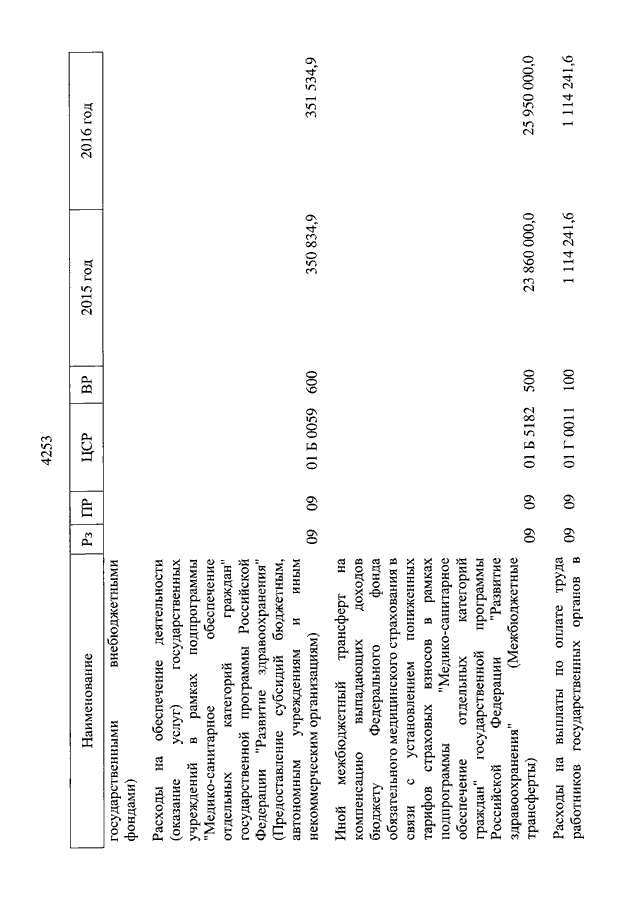 4253

| Наименование | Рз | ПР | ЦСР | ВР | 2015 год | 2016 год |
|---|---|---|---|---|---|---|
| государственными внебюджетными фондами) | | | | | | |
| Расходы на обеспечение деятельности (оказание услуг) государственных учреждений в рамках подпрограммы "Медико-санитарное обеспечение отдельных категорий граждан" государственной программы Российской Федерации "Развитие здравоохранения" (Предоставление субсидий бюджетным, автономным учреждениям и иным некоммерческим организациям) | 09 | 09 | 01 Б 0059 | 600 | 350 834,9 | 351 534,9 |
| Иной межбюджетный трансферт на компенсацию выпадающих доходов бюджету Федерального фонда обязательного медицинского страхования в связи с установлением пониженных тарифов страховых взносов в рамках подпрограммы "Медико-санитарное обеспечение отдельных категорий граждан" государственной программы Российской Федерации "Развитие здравоохранения" (Межбюджетные трансферты) | 09 | 09 | 01 Б 5182 | 500 | 23 860 000,0 | 25 950 000,0 |
| Расходы на выплаты по оплате труда работников государственных органов в | 09 | 09 | 01 Г 0011 | 100 | 1 114 241,6 | 1 114 241,6 |